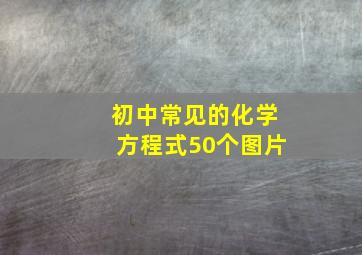 初中常见的化学方程式50个图片